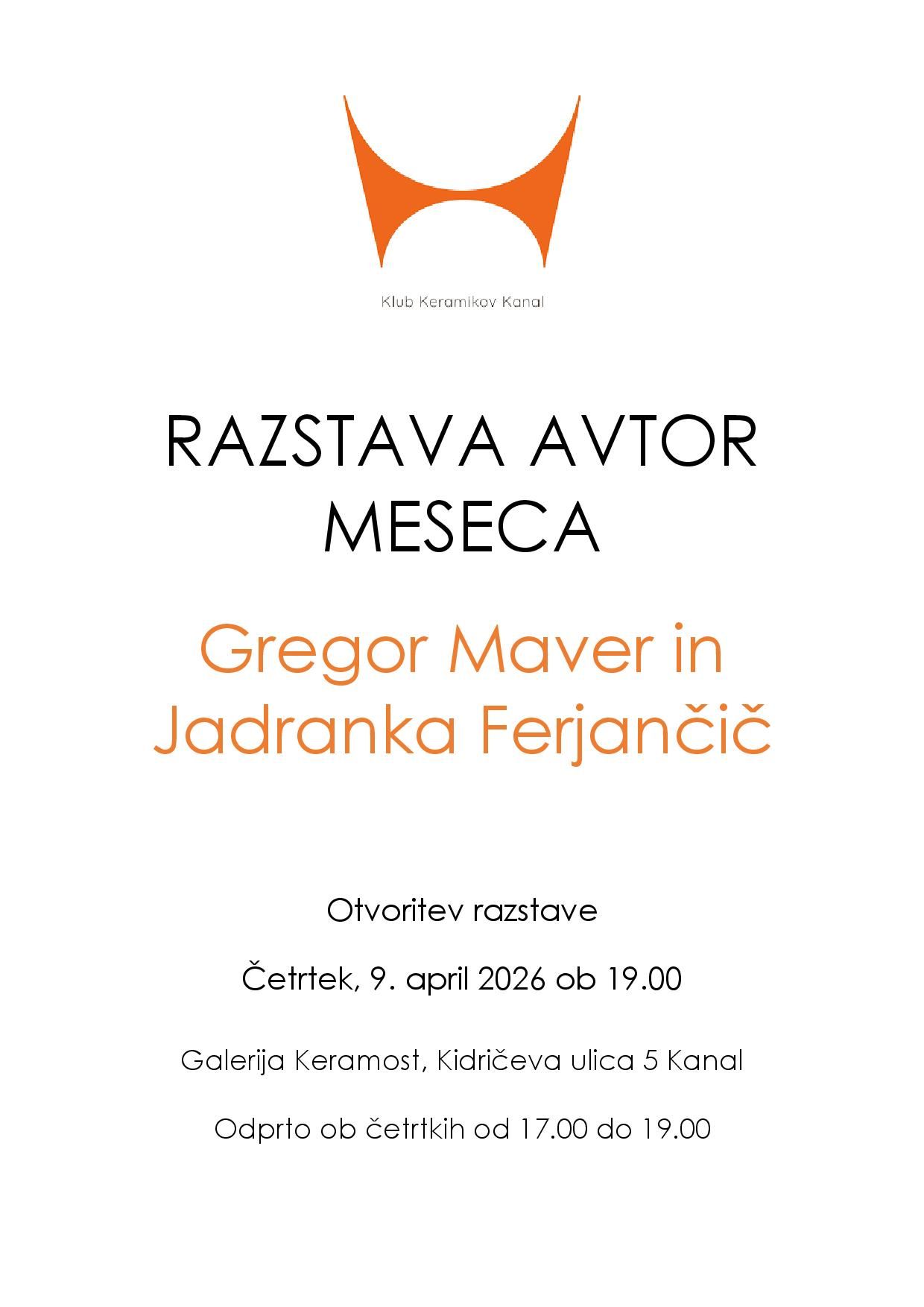 Klub Keramikov Kanal

RAZSTAVA AVTOR MESECA

Gregor Maver in Jadranka Ferjančič

Otvoritev razstave

Četrtek, 9. april 2026 ob 19.00

Galerija Keramost, Kidričeva ulica 5 Kanal

Odprto ob četrtkih od 17.00 do 19.00